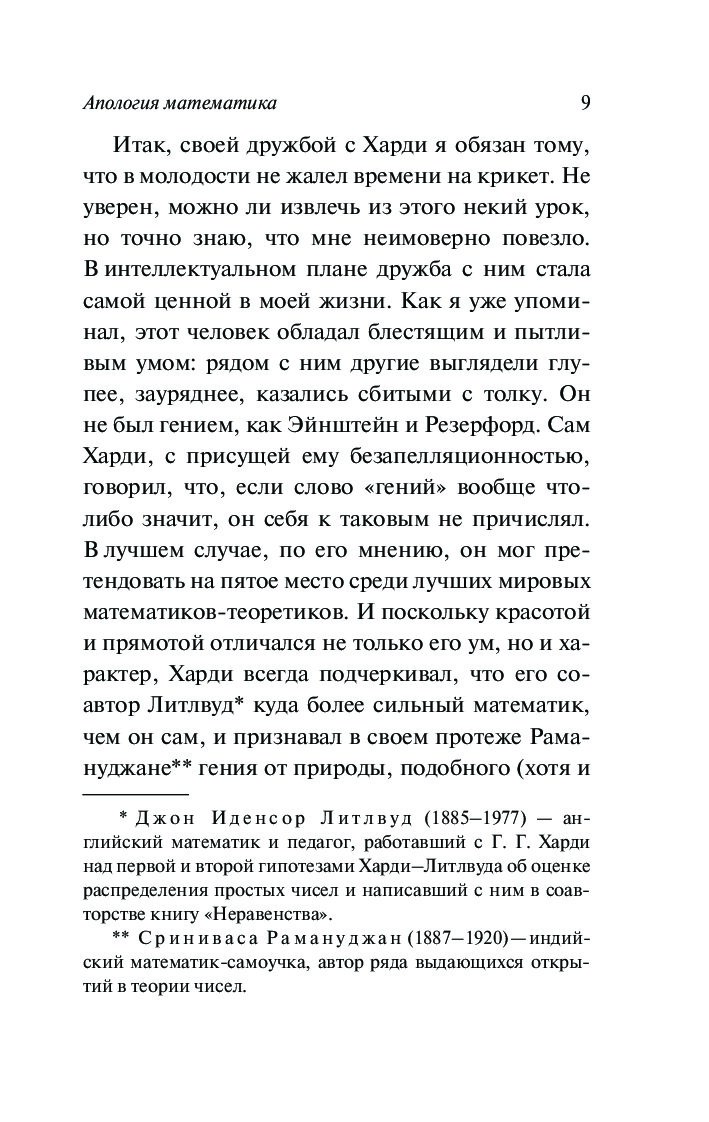 Апология математика 9

Итак, своей дружбой с Харди я обязан тому, что в молодости не жалел времени на крикет. Не уверен, можно ли извлечь из этого некий урок, но точно знаю, что мне неимоверно повезло. В интеллектуальном плане дружба с ним стала самой ценной в моей жизни. Как я уже упоминал, этот человек обладал блестящим и пытливым умом: рядом с ним другие выглядели глупее, зауряднее, казались сбитыми с толку. Он не был гением, как Эйнштейн и Резерфорд. Сам Харди, с присущей ему безапелляционностью, говорил, что, если слово «гений» вообще что-либо значит, он себя к таковым не причислял. В лучшем случае, по его мнению, он мог претендовать на пятое место среди лучших мировых математиков-теоретиков. И поскольку красотой и прямотой отличался не только его ум, но и характер, Харди всегда подчеркивал, что его соавтор Литлвуд* куда более сильный математик, чем он сам, и признавал в своем протеже Рамануджане** гения от природы, подобного (хотя и

* Джон Иденсор Литлвуд (1885–1977) — английский математик и педагог, работавший с Г. Г. Харди над первой и второй гипотезами Харди–Литлвуда об оценке распределения простых чисел и написавший с ним в соавторстве книгу «Неравенства».

** Сриниваса Рамануджан (1887–1920) — индийский математик-самоучка, автор ряда выдающихся открытий в теории чисел.